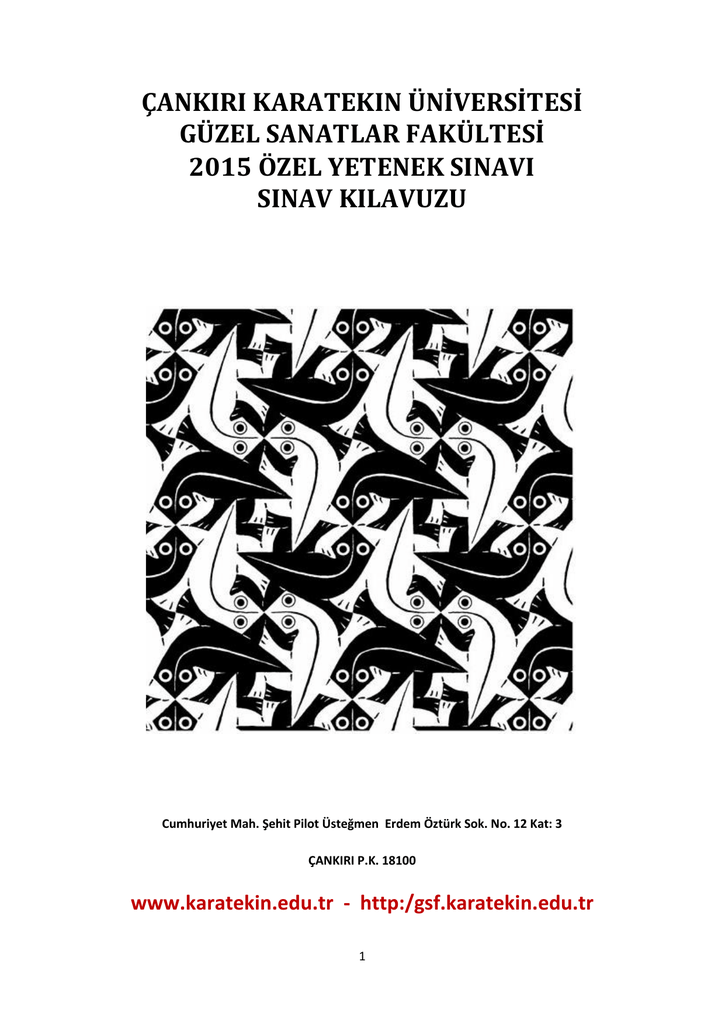 ÇANKIRI KARATEKIN ÜNİVERSİTESİ
GÜZEL SANATLAR FAKÜLTESİ
2015 ÖZEL YETENEK SINAVI
SINAV KILAVUZU

Cumhuriyet Mah. Şehit Pilot Üsteğmen Erdem Öztürk Sok. No. 12 Kat: 3

ÇANKIRI P.K. 18100

www.karatekin.edu.tr - http:/gsf.karatekin.edu.tr

1